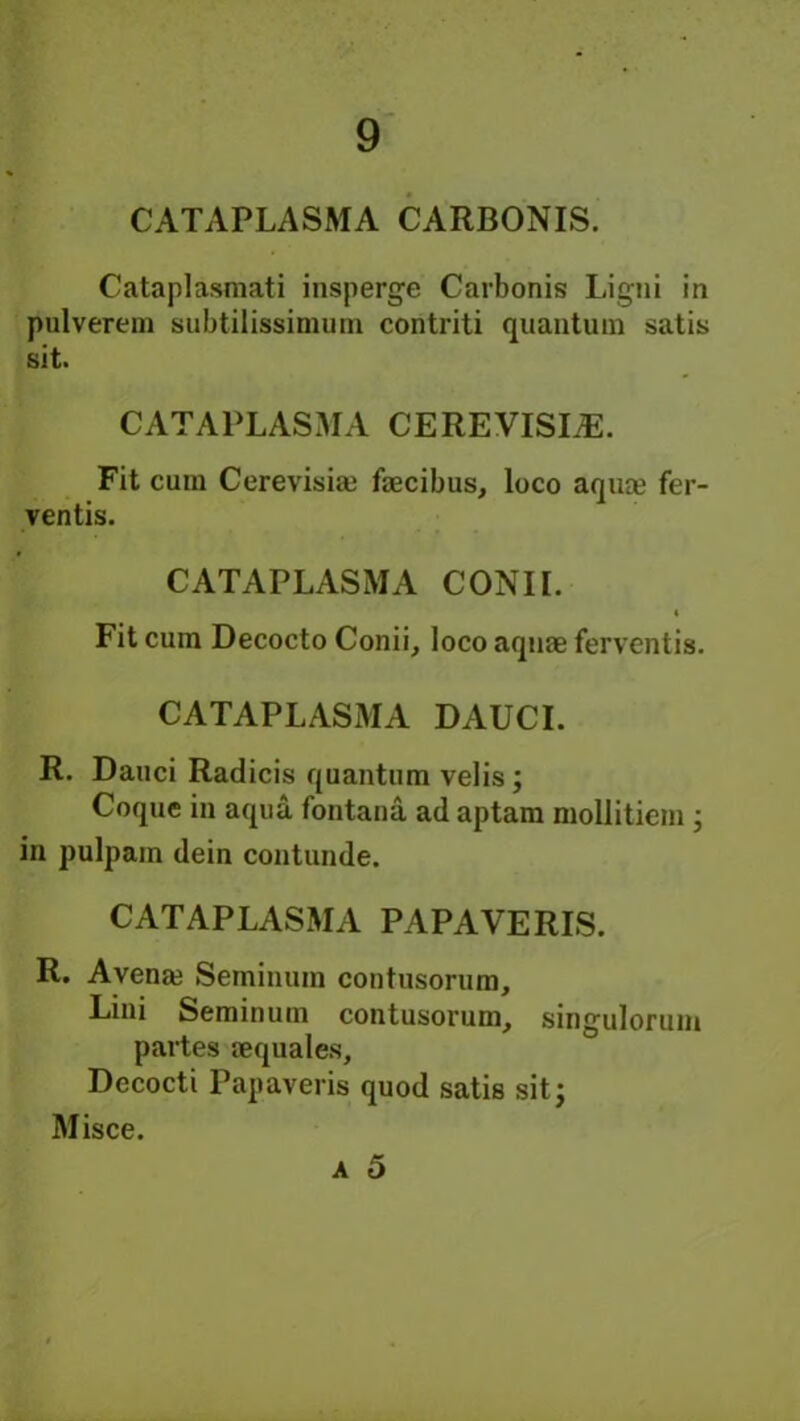 9

CATAPLASMA CARBONIS.

Cataplasmati insperge Carbonis Ligni in pulverem subtilissimum contriti quantum satis sit.

CATAPLASMA CEREVISIÆ.

Fit cum Cerevisiæ fæcibus, loco aquæ ferventis.

CATAPLASMA CONII.

Fit cum Decocto Conii, loco aquæ ferventis.

CATAPLASMA DAUCI.

R. Dauci Radicis quantum velis;
Coque in aquâ fontanâ ad aptam mollitiem; in pulpam dein contunde.

CATAPLASMA PAPAVERIS.

R. Avenæ Seminum contusorum,
Lini Seminum contusorum, singulorum partes æquales,
Decocti Papaveris quod satis sit;
Misce.

A 5